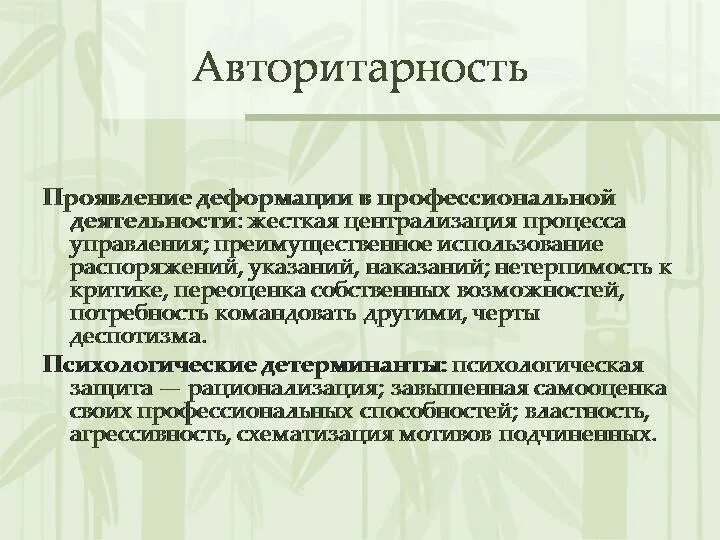 Авторитарность

Проявление деформации в профессиональной деятельности: жесткая централизация процесса управления; преимущественное использование распоряжений, указаний, наказаний; нетерпимость к критике, переоценка собственных возможностей, потребность командовать другими, черты деспотизма.

Психологические детерминанты: психологическая защита — рационализация; завышенная самооценка своих профессиональных способностей; властность, агрессивность, схематизация мотивов подчиненных.